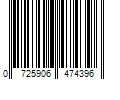 0 725906 474396